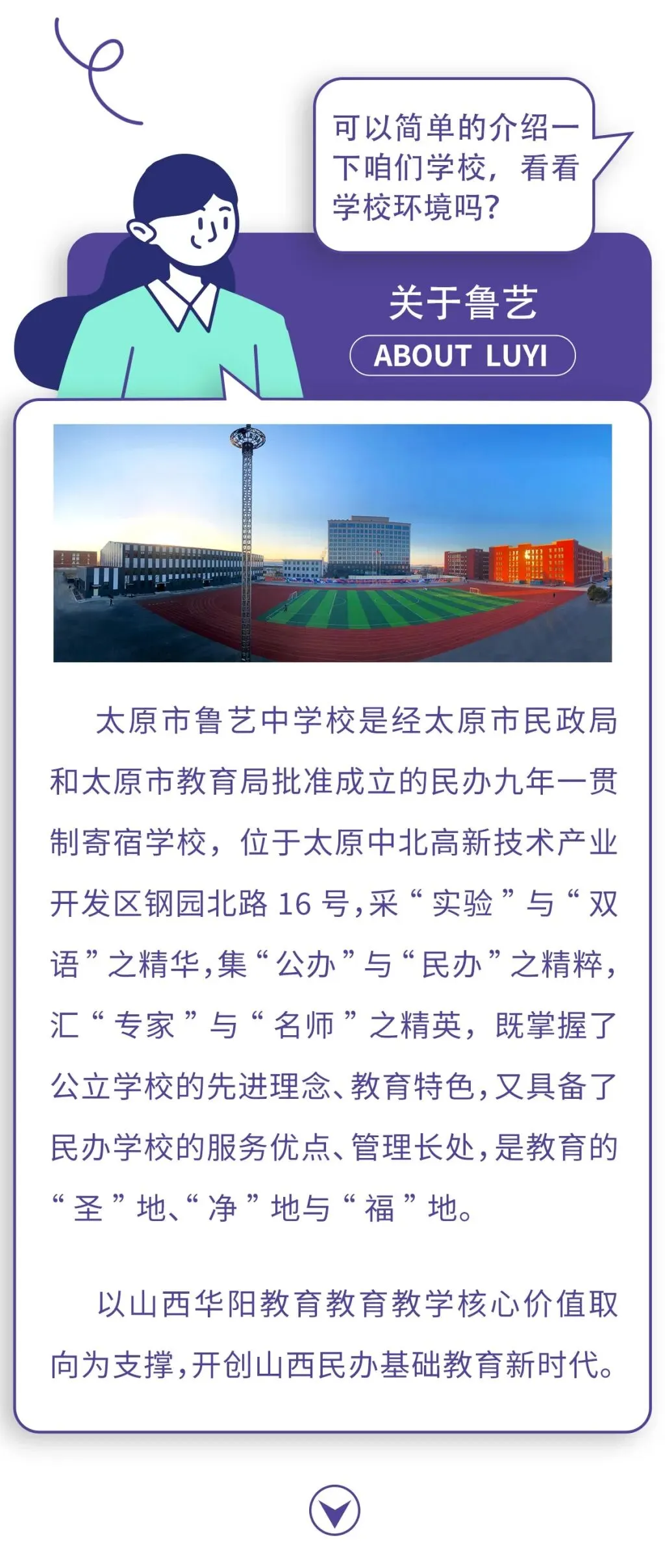 可以简单的介绍一下咱们学校，看看学校环境吗？

关于鲁艺

ABOUT LUYI

太原市鲁艺中学校是经太原市民政局和太原市教育局批准成立的民办九年一贯制寄宿学校，位于太原中北高新技术产业开发区钢园北路16号，采“实验”与“双语”之精华，集“公办”与“民办”之精粹，汇“专家”与“名师”之精英，既掌握了公立学校的先进理念、教育特色，又具备了民办学校的服务优点、管理长处，是教育的“圣”地、“净”地与“福”地。

以山西华阳教育教育教学核心价值取向为支撑，开创山西民办基础教育新时代。